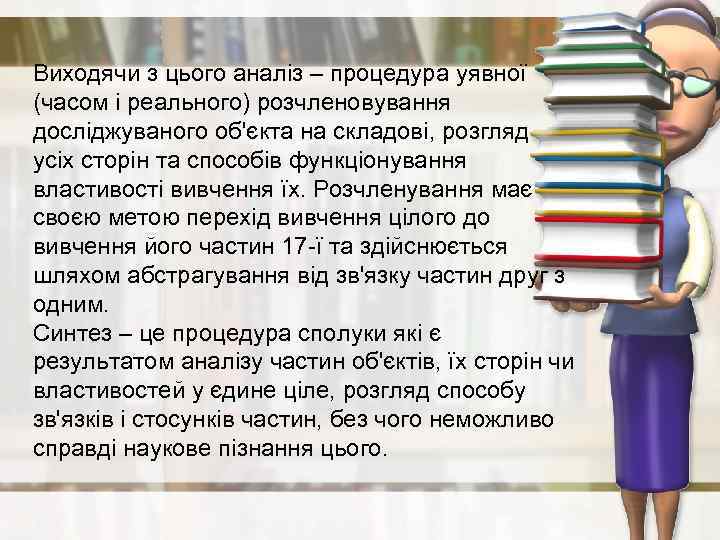 Виходячи з цього аналіз – процедура уявної (часом і реального) розчленовування досліджуваного об'єкта на складові, розгляд усіх сторін та способів функціонування властивості вивчення їх. Розчленування має своєю метою перехід вивчення цілого до вивчення його частин 17-ї та здійснюється шляхом абстрагування від зв'язку частин друг з одним.
Синтез – це процедура сполуки які є результатом аналізу частин об'єктів, їх сторін чи властивостей у єдине ціле, розгляд способу зв'язків і стосунків частин, без чого неможливо справді наукове пізнання цього.